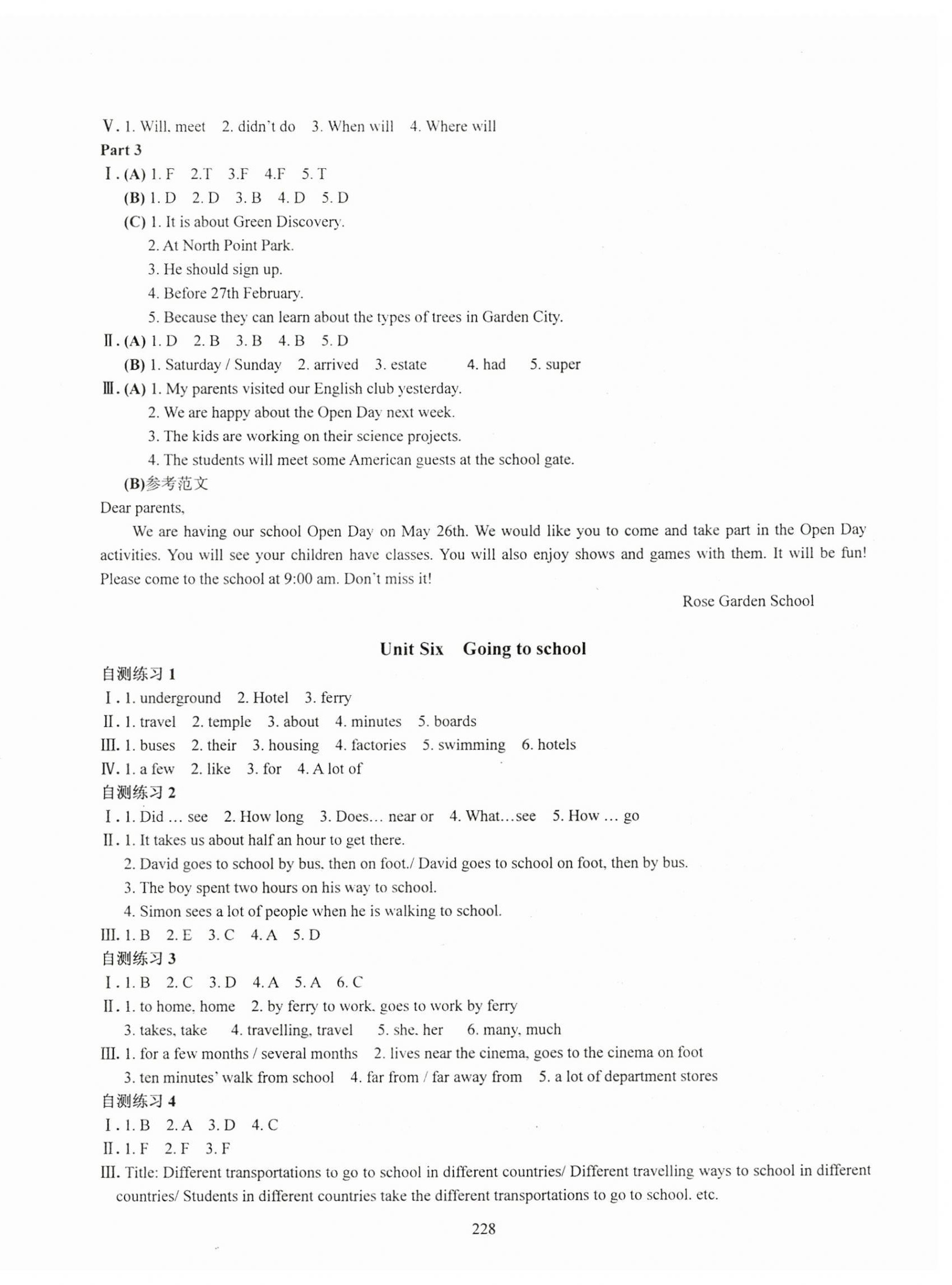 V. 1. Will, meet 2. didn't do 3. When will 4. Where will

Part 3

I. (A) 1. F 2.T 3.F 4.F 5. T

(B) 1. D 2. D 3. B 4. D 5. D

(C) 1. It is about Green Discovery.

2. At North Point Park.

3. He should sign up.

4. Before 27th February.

5. Because they can learn about the types of trees in Garden City.

II. (A) 1. D 2. B 3. B 4. B 5. D

(B) 1. Saturday / Sunday 2. arrived 3. estate 4. had 5. super

III. (A) 1. My parents visited our English club yesterday.

2. We are happy about the Open Day next week.

3. The kids are working on their science projects.

4. The students will meet some American guests at the school gate.

(B)参考范文

Dear parents,

We are having our school Open Day on May 26th. We would like you to come and take part in the Open Day activities. You will see your children have classes. You will also enjoy shows and games with them. It will be fun! Please come to the school at 9:00 am. Don't miss it!

Rose Garden School

Unit Six Going to school

自测练习 1

I. 1. underground 2. Hotel 3. ferry

II. 1. travel 2. temple 3. about 4. minutes 5. boards

III. 1. buses 2. their 3. housing 4. factories 5. swimming 6. hotels

IV. 1. a few 2. like 3. for 4. A lot of

自测练习 2

I. 1. Did ... see 2. How long 3. Does... near or 4. What...see 5. How ... go

II. 1. It takes us about half an hour to get there.

2. David goes to school by bus, then on foot./ David goes to school on foot, then by bus.

3. The boy spent two hours on his way to school.

4. Simon sees a lot of people when he is walking to school.

III. 1. B 2. E 3. C 4. A 5. D

自测练习 3

I. 1. B 2. C 3. D 4. A 5. A 6. C

II. 1. to home, home 2. by ferry to work, goes to work by ferry

3. takes, take 4. travelling, travel 5. she, her 6. many, much

III. 1. for a few months / several months 2. lives near the cinema, goes to the cinema on foot

3. ten minutes' walk from school 4. far from / far away from 5. a lot of department stores

自测练习 4

I. 1. B 2. A 3. D 4. C

II. 1. F 2. F 3. F

III. Title: Different transportations to go to school in different countries/ Different travelling ways to school in different countries/ Students in different countries take the different transportations to go to school. etc.

228